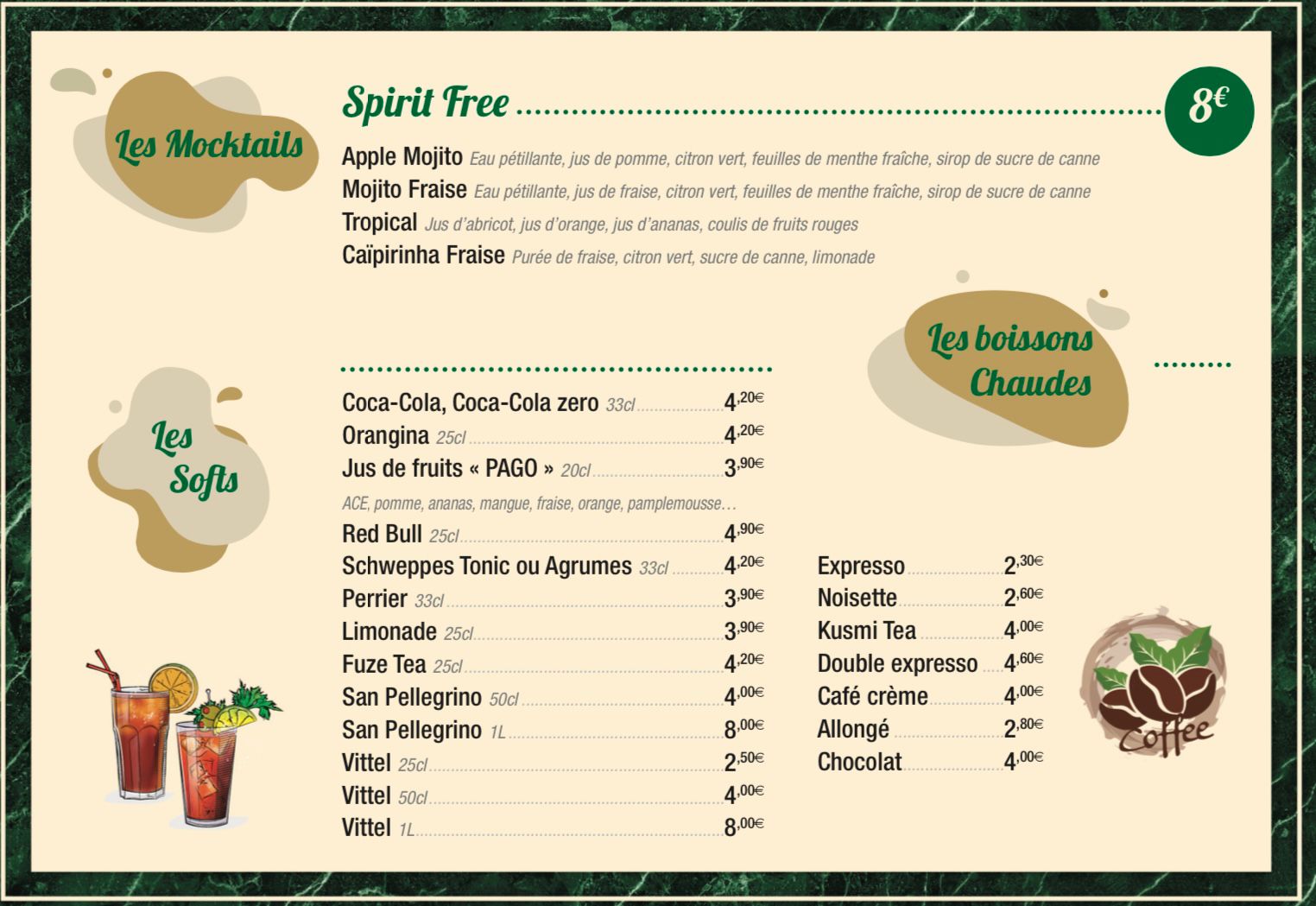 Les Mocktails

Spirit Free 8€

Apple Mojito Eau pétillante, jus de pomme, citron vert, feuilles de menthe fraîche, sirop de sucre de canne
Mojito Fraise Eau pétillante, jus de fraise, citron vert, feuilles de menthe fraîche, sirop de sucre de canne
Tropical Jus d'abricot, jus d'orange, jus d'ananas, coulis de fruits rouges
Caïpirinha Fraise Purée de fraise, citron vert, sucre de canne, limonade

Les Softs

Coca-Cola, Coca-Cola zero 33cl 4,20€
Orangina 25cl 4,20€
Jus de fruits « PAGO » 20cl 3,90€
ACE, pomme, ananas, mangue, fraise, orange, pamplemousse…
Red Bull 25cl 4,90€
Schweppes Tonic ou Agrumes 33cl 4,20€
Perrier 33cl 3,90€
Limonade 25cl 3,90€
Fuze Tea 25cl 4,20€
San Pellegrino 50cl 4,00€
San Pellegrino 1L 8,00€
Vittel 25cl 2,50€
Vittel 50cl 4,00€
Vittel 1L 8,00€

Les boissons Chaudes

Expresso 2,30€
Noisette 2,60€
Kusmi Tea 4,00€
Double expresso 4,60€
Café crème 4,00€
Allongé 2,80€
Chocolat 4,00€

Coffee